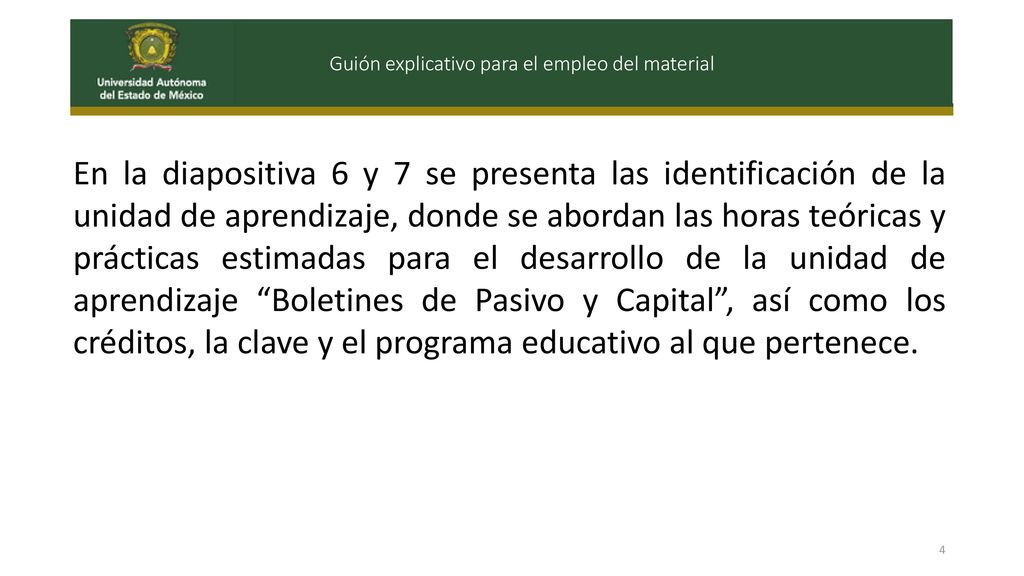 Universidad Autónoma del Estado de México

Guión explicativo para el empleo del material

En la diapositiva 6 y 7 se presenta las identificación de la unidad de aprendizaje, donde se abordan las horas teóricas y prácticas estimadas para el desarrollo de la unidad de aprendizaje “Boletines de Pasivo y Capital”, así como los créditos, la clave y el programa educativo al que pertenece.

4